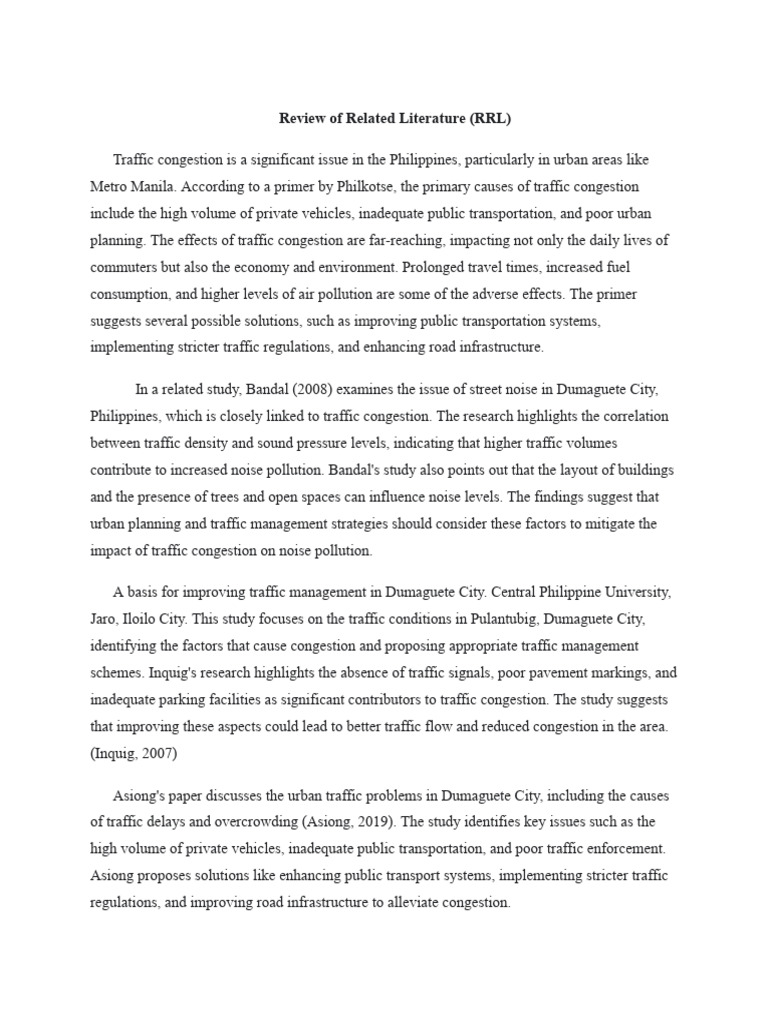 Review of Related Literature (RRL)

Traffic congestion is a significant issue in the Philippines, particularly in urban areas like Metro Manila. According to a primer by Philkotse, the primary causes of traffic congestion include the high volume of private vehicles, inadequate public transportation, and poor urban planning. The effects of traffic congestion are far-reaching, impacting not only the daily lives of commuters but also the economy and environment. Prolonged travel times, increased fuel consumption, and higher levels of air pollution are some of the adverse effects. The primer suggests several possible solutions, such as improving public transportation systems, implementing stricter traffic regulations, and enhancing road infrastructure.

In a related study, Bandal (2008) examines the issue of street noise in Dumaguete City, Philippines, which is closely linked to traffic congestion. The research highlights the correlation between traffic density and sound pressure levels, indicating that higher traffic volumes contribute to increased noise pollution. Bandal's study also points out that the layout of buildings and the presence of trees and open spaces can influence noise levels. The findings suggest that urban planning and traffic management strategies should consider these factors to mitigate the impact of traffic congestion on noise pollution.

A basis for improving traffic management in Dumaguete City. Central Philippine University, Jaro, Iloilo City. This study focuses on the traffic conditions in Pulantubig, Dumaguete City, identifying the factors that cause congestion and proposing appropriate traffic management schemes. Inquig's research highlights the absence of traffic signals, poor pavement markings, and inadequate parking facilities as significant contributors to traffic congestion. The study suggests that improving these aspects could lead to better traffic flow and reduced congestion in the area. (Inquig, 2007)

Asiong's paper discusses the urban traffic problems in Dumaguete City, including the causes of traffic delays and overcrowding (Asiong, 2019). The study identifies key issues such as the high volume of private vehicles, inadequate public transportation, and poor traffic enforcement. Asiong proposes solutions like enhancing public transport systems, implementing stricter traffic regulations, and improving road infrastructure to alleviate congestion.